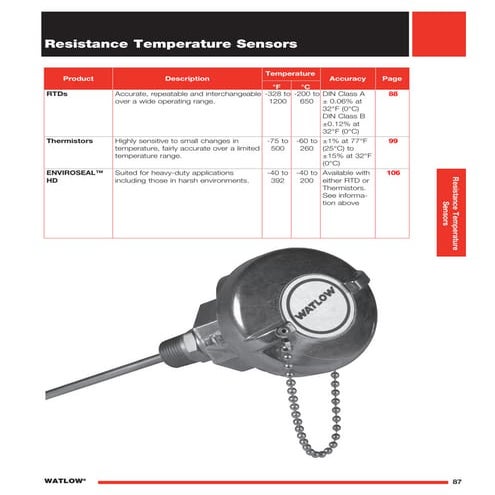 Resistance Temperature Sensors

| Product | Description | Temperature °F | Temperature °C | Accuracy | Page |
|---|---|---|---|---|---|
| RTDs | Accurate, repeatable and interchangeable over a wide operating range. | -328 to 1200 | -200 to 650 | DIN Class A ± 0.06% at 32°F (0°C) DIN Class B ±0.12% at 32°F (0°C) | 88 |
| Thermistors | Highly sensitive to small changes in temperature, fairly accurate over a limited temperature range. | -75 to 500 | -60 to 260 | ±1% at 77°F (25°C) to ±15% at 32°F (0°C) | 99 |
| ENVIROSEAL™ HD | Suited for heavy-duty applications including those in harsh environments. | -40 to 392 | -40 to 200 | Available with either RTD or Thermistors. See information above | 106 |

Resistance Temperature Sensors

WATLOW

WATLOW®

87